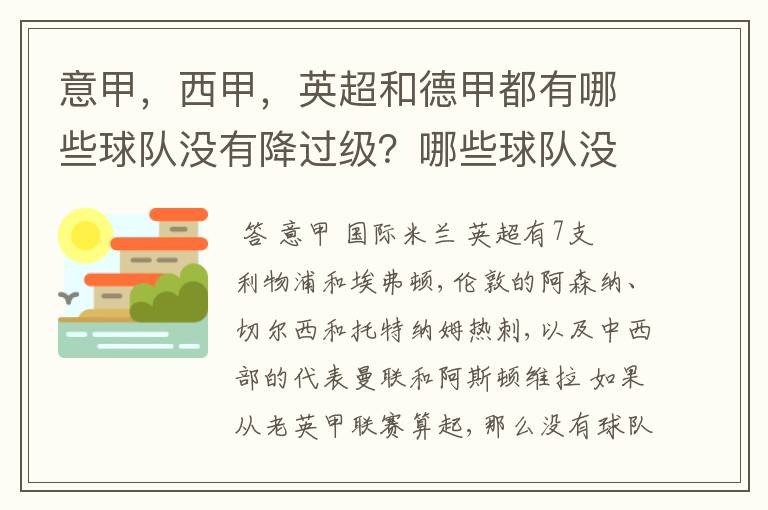 意甲，西甲，英超和德甲都有哪些球队没有降过级？哪些球队没

答 意甲 国际米兰 英超有7支

利物浦和埃弗顿，伦敦的阿森纳、切尔西和托特纳姆热刺，以及中西部的代表曼联和阿斯顿维拉 如果从老英甲联赛算起，那么没有球队